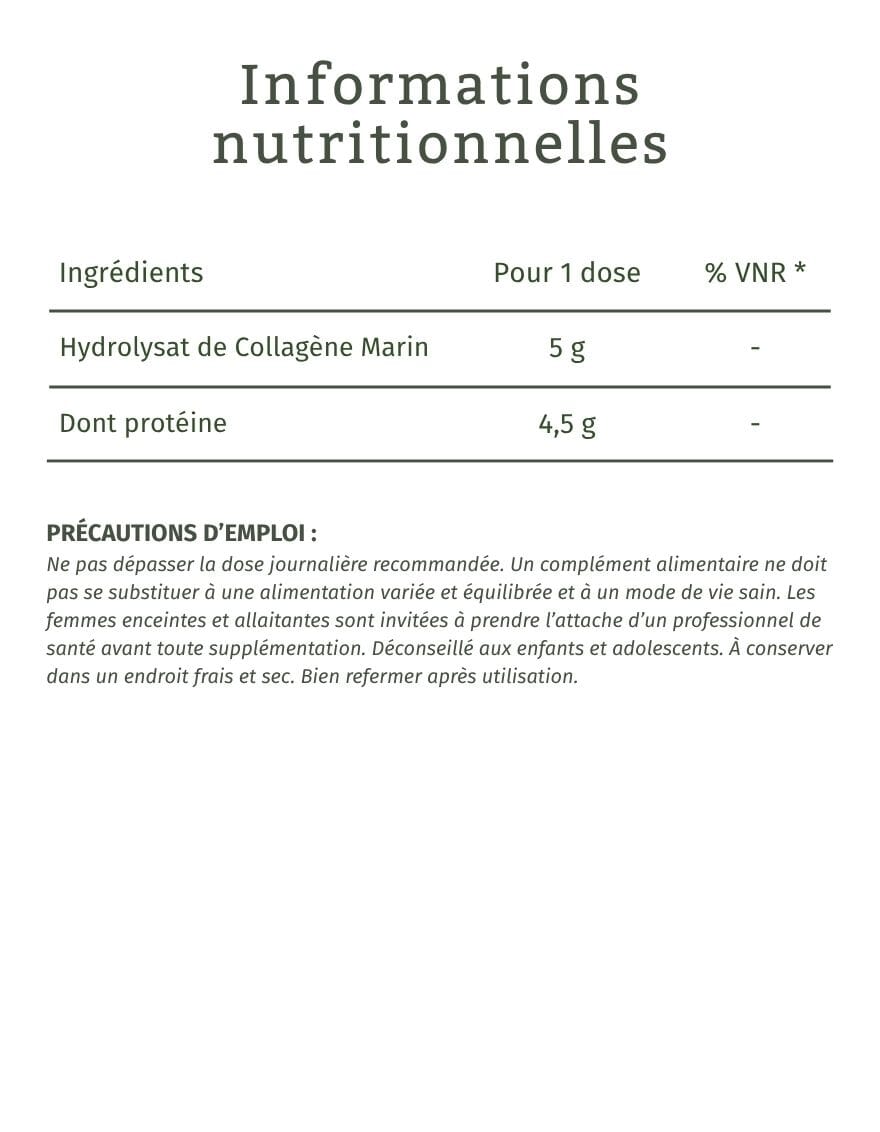 Informations nutritionnelles

| Ingrédients | Pour 1 dose | % VNR * |
|---|---|---|
| Hydrolysat de Collagène Marin | 5 g | - |
| Dont protéine | 4,5 g | - |

PRÉCAUTIONS D'EMPLOI :
Ne pas dépasser la dose journalière recommandée. Un complément alimentaire ne doit pas se substituer à une alimentation variée et équilibrée et à un mode de vie sain. Les femmes enceintes et allaitantes sont invitées à prendre l'attache d'un professionnel de santé avant toute supplémentation. Déconseillé aux enfants et adolescents. À conserver dans un endroit frais et sec. Bien refermer après utilisation.